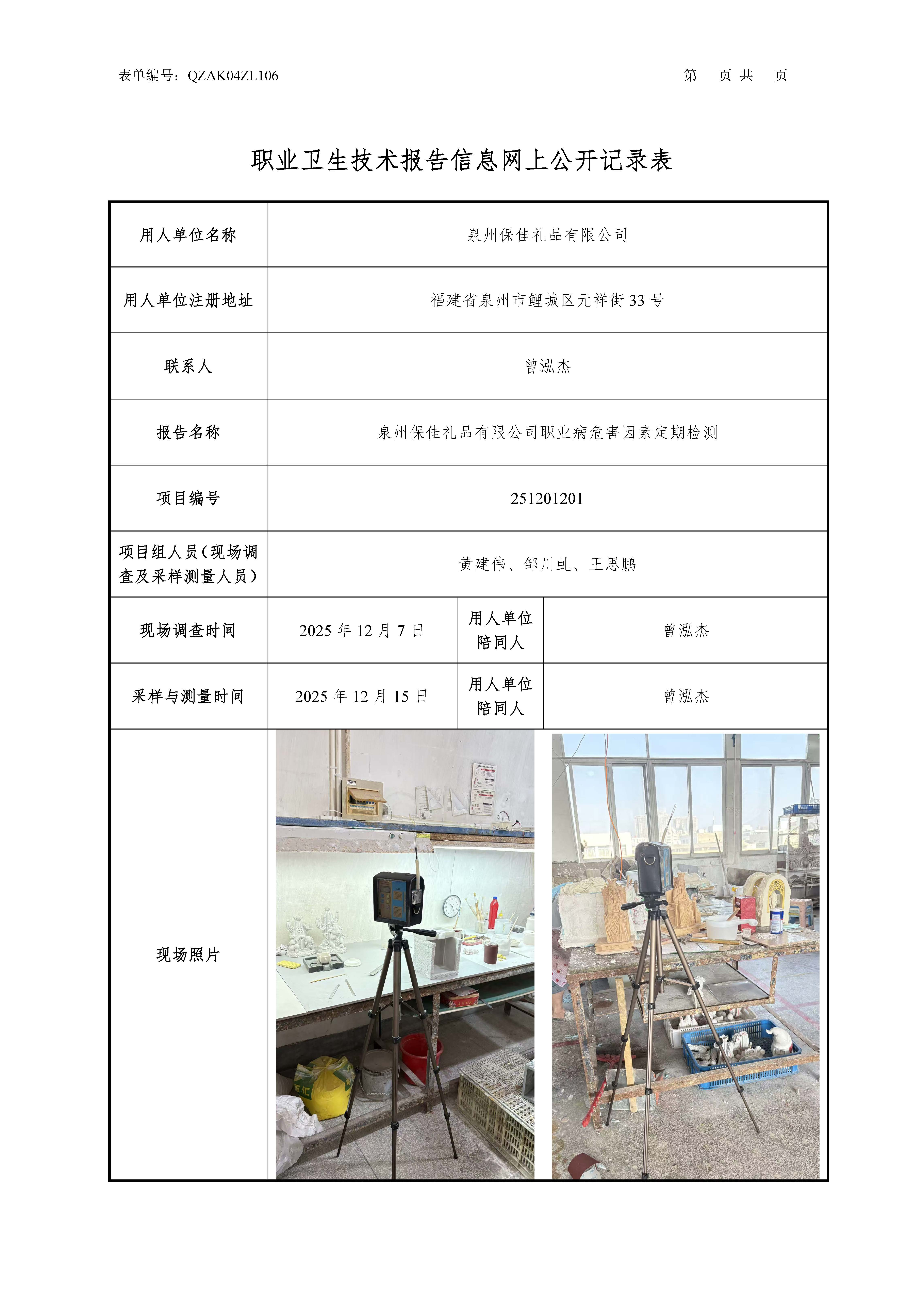 表单编号：QZAK04ZL106　　第　页 共　页

职业卫生技术报告信息网上公开记录表

| 用人单位名称 | 泉州保佳礼品有限公司 | | |
|---|---|---|---|
| 用人单位注册地址 | 福建省泉州市鲤城区元祥街 33 号 | | |
| 联系人 | 曾泓杰 | | |
| 报告名称 | 泉州保佳礼品有限公司职业病危害因素定期检测 | | |
| 项目编号 | 251201201 | | |
| 项目组人员（现场调查及采样测量人员） | 黄建伟、邹川虬、王思鹏 | | |
| 现场调查时间 | 2025 年 12 月 7 日 | 用人单位陪同人 | 曾泓杰 |
| 采样与测量时间 | 2025 年 12 月 15 日 | 用人单位陪同人 | 曾泓杰 |
| 现场照片 | | | |